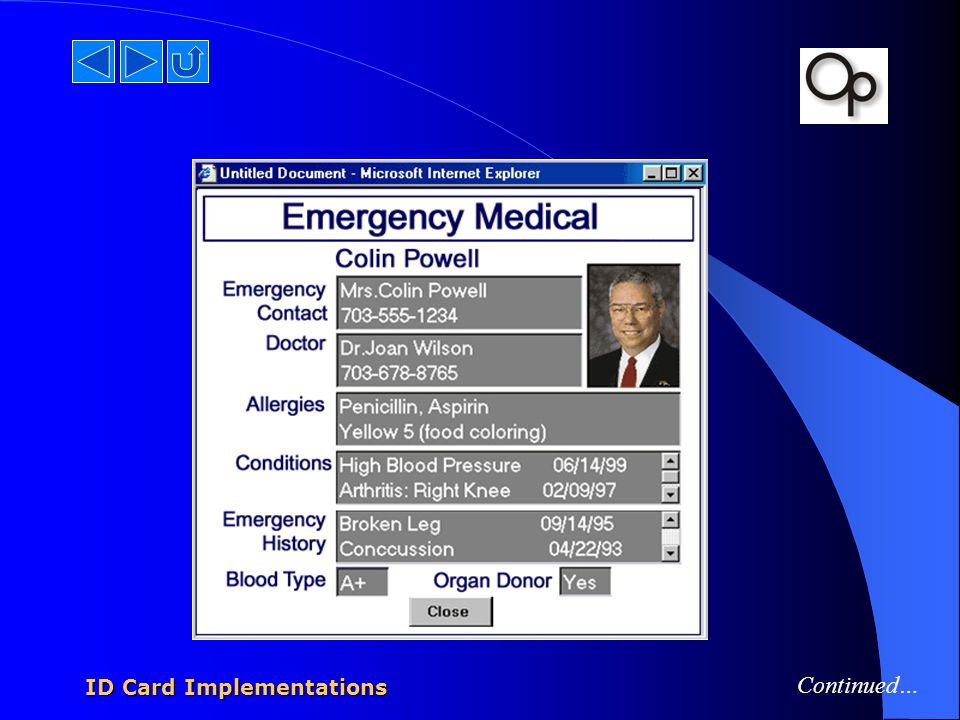 Op

Untitled Document - Microsoft Internet Explorer

Emergency Medical

Colin Powell

Emergency Contact
Mrs.Colin Powell
703-555-1234

Doctor
Dr.Joan Wilson
703-678-8765

Allergies
Penicillin, Aspirin
Yellow 5 (food coloring)

Conditions
High Blood Pressure 06/14/99
Arthritis: Right Knee 02/09/97

Emergency History
Broken Leg 09/14/95
Conccussion 04/22/93

Blood Type A+
Organ Donor Yes

Close

ID Card Implementations

Continued…